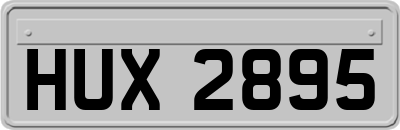 HUX 2895